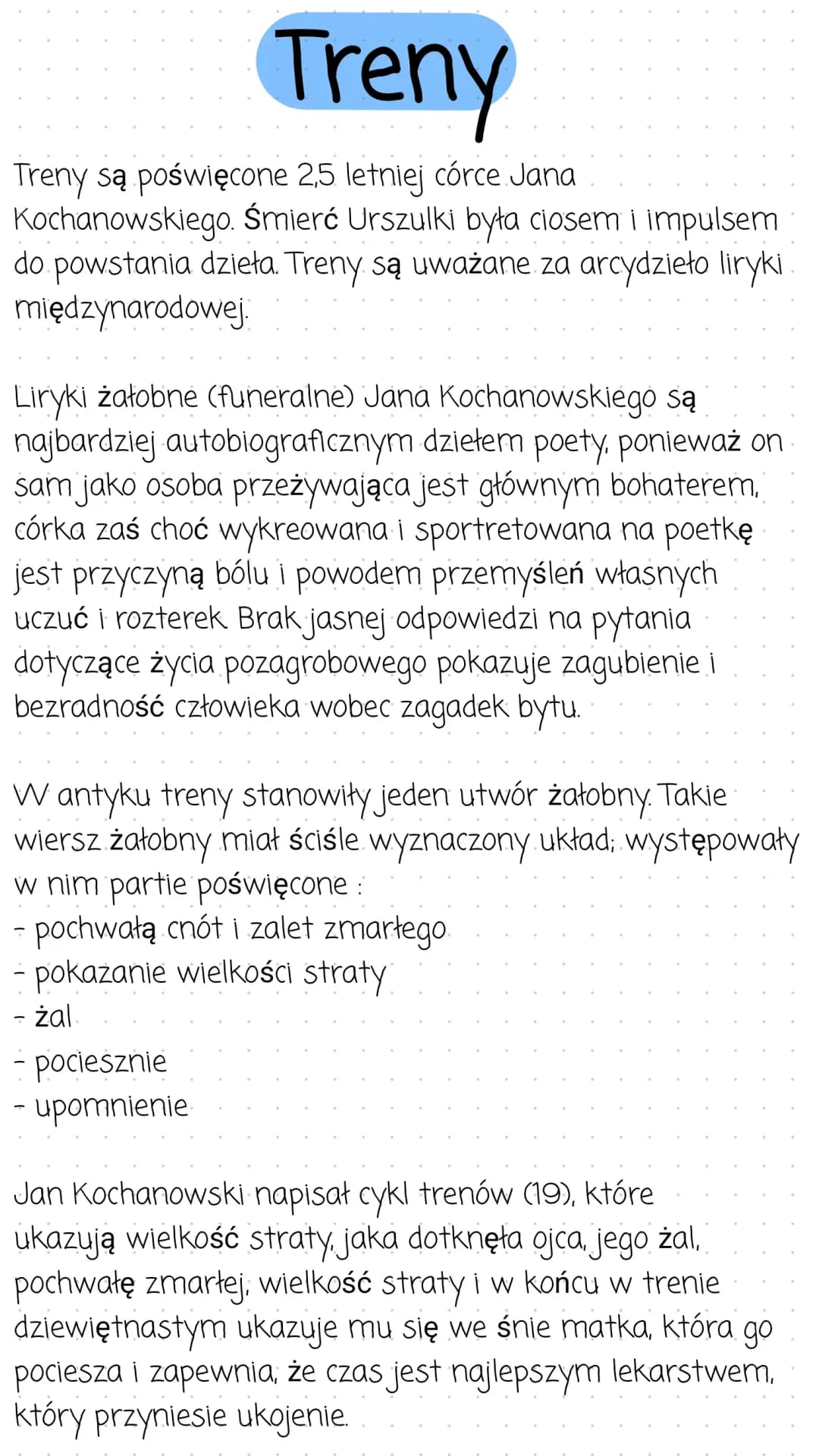 Treny

Treny są poświęcone 2,5 letniej córce Jana Kochanowskiego. Śmierć Urszulki była ciosem i impulsem do powstania dzieła. Treny są uważane za arcydzieło liryki międzynarodowej.

Liryki żałobne (funeralne) Jana Kochanowskiego są najbardziej autobiograficznym dziełem poety, ponieważ on sam jako osoba przeżywająca jest głównym bohaterem, córka zaś choć wykreowana i sportretowana na poetkę jest przyczyną bólu i powodem przemyśleń własnych uczuć i rozterek. Brak jasnej odpowiedzi na pytania dotyczące życia pozagrobowego pokazuje zagubienie i bezradność człowieka wobec zagadek bytu.

W antyku treny stanowiły jeden utwór żałobny. Takie wiersz żałobny miał ściśle wyznaczony układ; występowały w nim partie poświęcone :
- pochwałą cnót i zalet zmarłego
- pokazanie wielkości straty
- żal
- pociesznie
- upomnienie

Jan Kochanowski napisał cykl trenów (19), które ukazują wielkość straty, jaka dotknęła ojca, jego żal, pochwałę zmarłej, wielkość straty i w końcu w trenie dziewiętnastym ukazuje mu się we śnie matka, która go pociesza i zapewnia, że czas jest najlepszym lekarstwem, który przyniesie ukojenie.